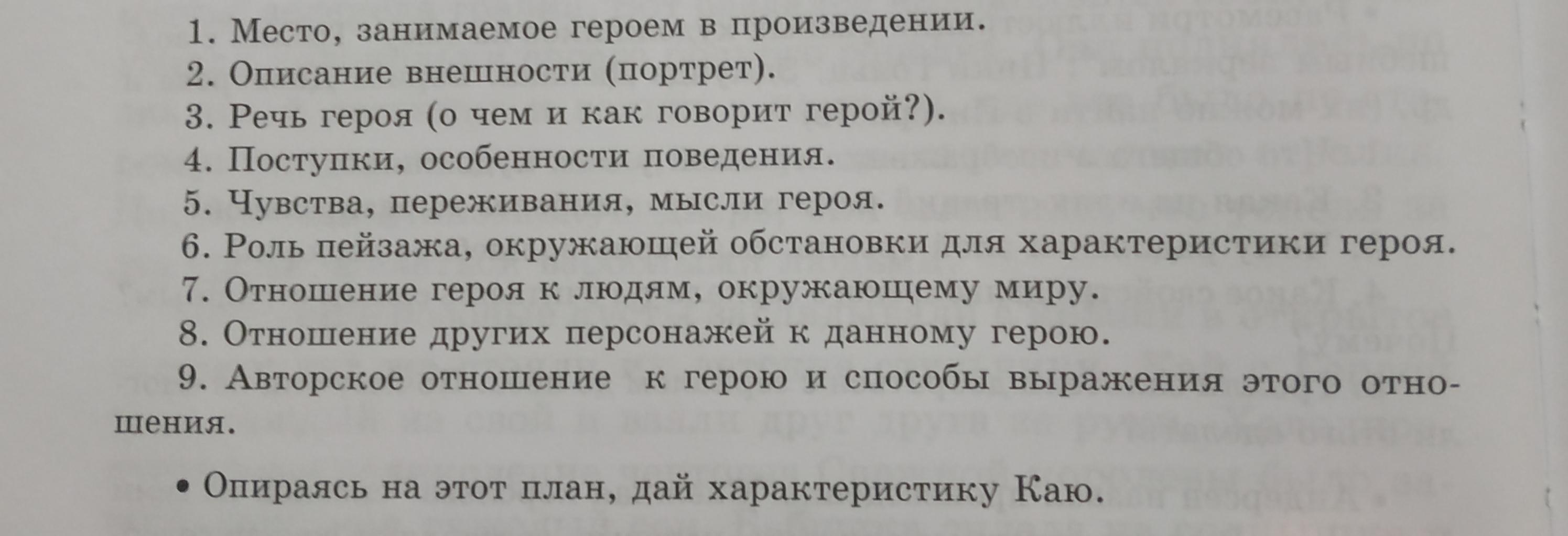 1. Место, занимаемое героем в произведении.
2. Описание внешности (портрет).
3. Речь героя (о чем и как говорит герой?).
4. Поступки, особенности поведения.
5. Чувства, переживания, мысли героя.
6. Роль пейзажа, окружающей обстановки для характеристики героя.
7. Отношение героя к людям, окружающему миру.
8. Отношение других персонажей к данному герою.
9. Авторское отношение к герою и способы выражения этого отношения.

• Опираясь на этот план, дай характеристику Каю.